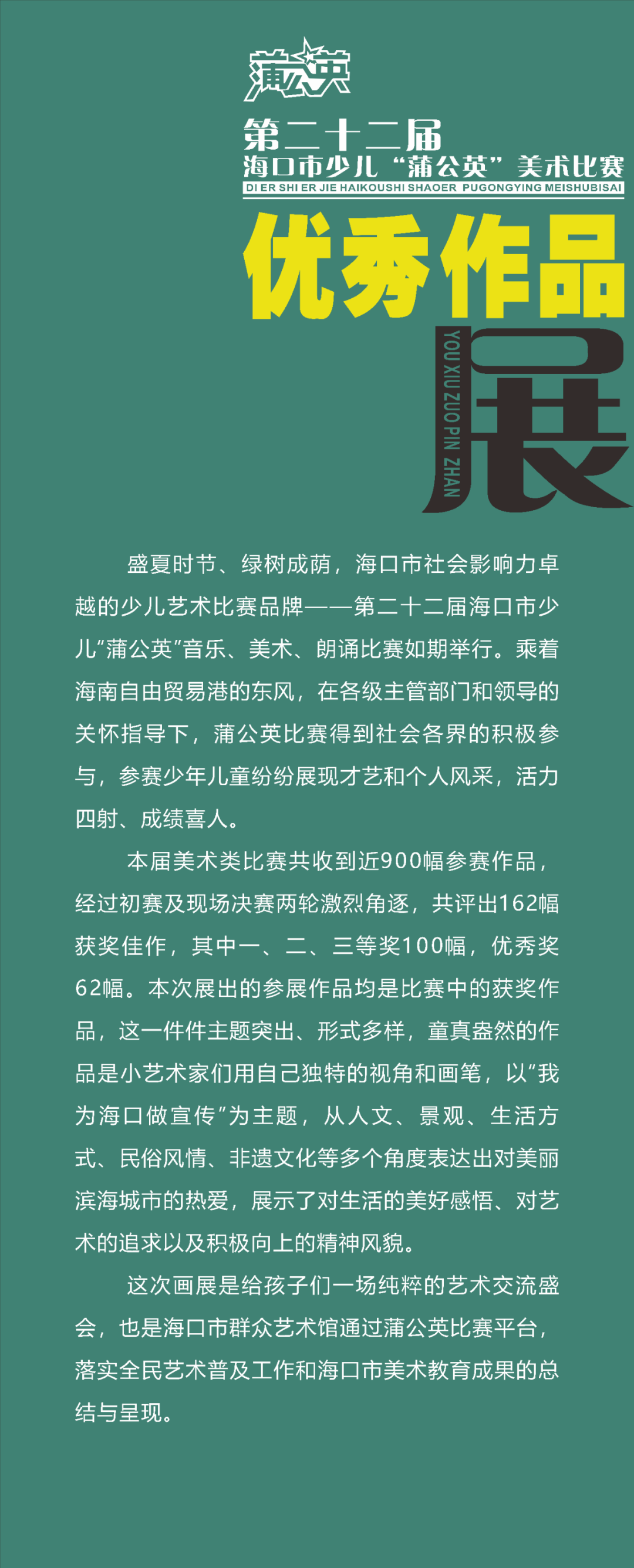 蒲公英

第二十二届

海口市少儿“蒲公英”美术比赛

DI ER SHI ER JIE HAIKOUSHI SHAOER PUGONGYING MEISHUBISAI

优秀作品

YOU XIU ZUO PIN ZHAN

展

盛夏时节、绿树成荫，海口市社会影响力卓越的少儿艺术比赛品牌——第二十二届海口市少儿“蒲公英”音乐、美术、朗诵比赛如期举行。乘着海南自由贸易港的东风，在各级主管部门和领导的关怀指导下，蒲公英比赛得到社会各界的积极参与，参赛少年儿童纷纷展现才艺和个人风采，活力四射、成绩喜人。

本届美术类比赛共收到近900幅参赛作品，经过初赛及现场决赛两轮激烈角逐，共评出162幅获奖佳作，其中一、二、三等奖100幅，优秀奖62幅。本次展出的参展作品均是比赛中的获奖作品，这一件件主题突出、形式多样，童真盎然的作品是小艺术家们用自己独特的视角和画笔，以“我为海口做宣传”为主题，从人文、景观、生活方式、民俗风情、非遗文化等多个角度表达出对美丽滨海城市的热爱，展示了对生活的美好感悟、对艺术的追求以及积极向上的精神风貌。

这次画展是给孩子们一场纯粹的艺术交流盛会，也是海口市群众艺术馆通过蒲公英比赛平台，落实全民艺术普及工作和海口市美术教育成果的总结与呈现。